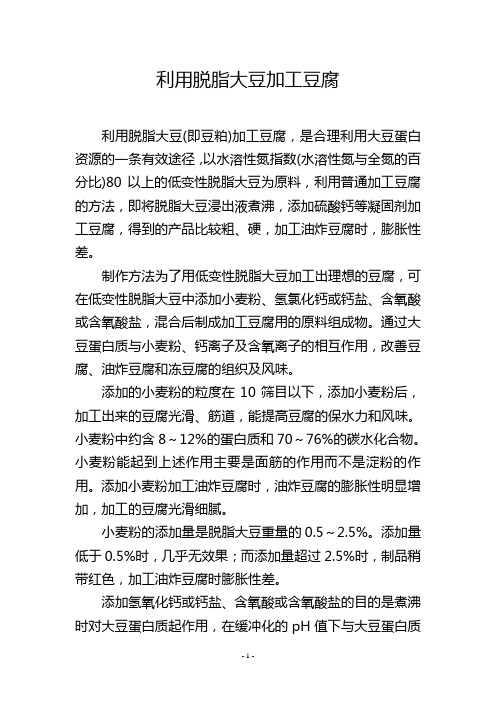 利用脱脂大豆加工豆腐

利用脱脂大豆(即豆粕)加工豆腐，是合理利用大豆蛋白资源的一条有效途径，以水溶性氮指数(水溶性氮与全氮的百分比)80 以上的低变性脱脂大豆为原料，利用普通加工豆腐的方法，即将脱脂大豆浸出液煮沸，添加硫酸钙等凝固剂加工豆腐，得到的产品比较粗、硬，加工油炸豆腐时，膨胀性差。

制作方法为了用低变性脱脂大豆加工出理想的豆腐，可在低变性脱脂大豆中添加小麦粉、氢氯化钙或钙盐、含氧酸或含氧酸盐，混合后制成加工豆腐用的原料组成物。通过大豆蛋白质与小麦粉、钙离子及含氧离子的相互作用，改善豆腐、油炸豆腐和冻豆腐的组织及风味。

添加的小麦粉的粒度在 10 筛目以下，添加小麦粉后，加工出来的豆腐光滑、筋道，能提高豆腐的保水力和风味。小麦粉中约含 8～12%的蛋白质和 70～76%的碳水化合物。小麦粉能起到上述作用主要是面筋的作用而不是淀粉的作用。添加小麦粉加工油炸豆腐时，油炸豆腐的膨胀性明显增加，加工的豆腐光滑细腻。

小麦粉的添加量是脱脂大豆重量的 0.5～2.5%。添加量低于 0.5%时，几乎无效果；而添加量超过 2.5%时，制品稍带红色，加工油炸豆腐时膨胀性差。

添加氢氧化钙或钙盐、含氧酸或含氧酸盐的目的是煮沸时对大豆蛋白质起作用，在缓冲化的 pH 值下与大豆蛋白质

- 1 -